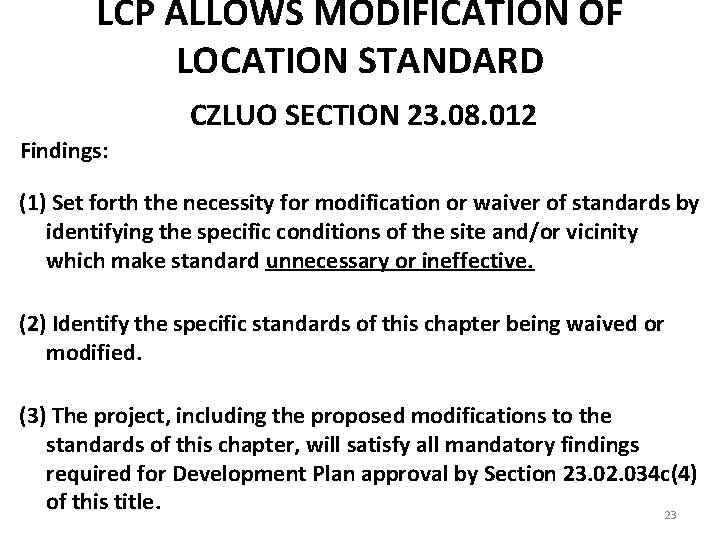 LCP ALLOWS MODIFICATION OF LOCATION STANDARD

CZLUO SECTION 23.08.012

Findings:

(1) Set forth the necessity for modification or waiver of standards by identifying the specific conditions of the site and/or vicinity which make standard unnecessary or ineffective.

(2) Identify the specific standards of this chapter being waived or modified.

(3) The project, including the proposed modifications to the standards of this chapter, will satisfy all mandatory findings required for Development Plan approval by Section 23.02.034c(4) of this title.

23